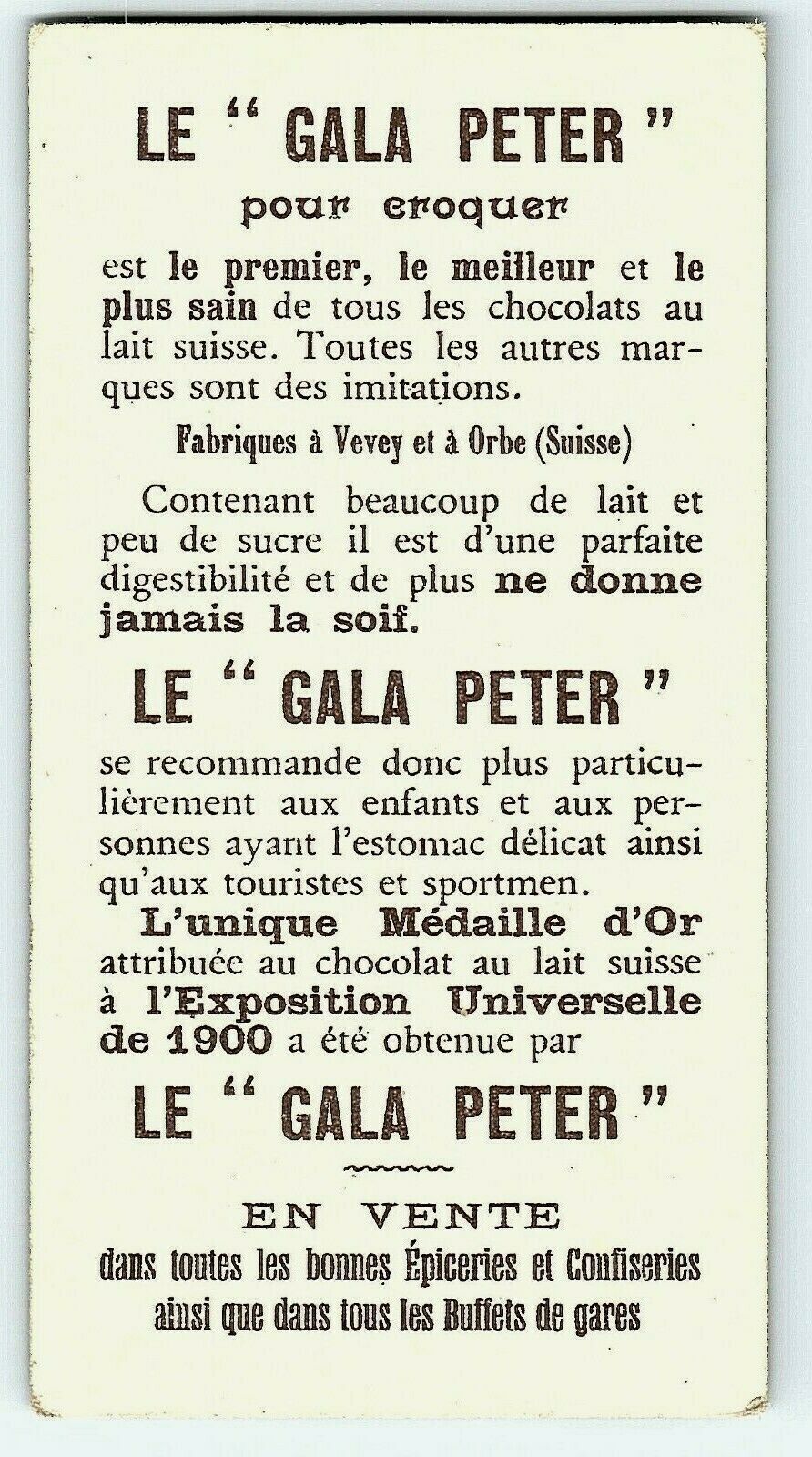 LE " GALA PETER "
pour croquer
est le premier, le meilleur et le plus sain de tous les chocolats au lait suisse. Toutes les autres marques sont des imitations.

Fabriques à Vevey et à Orbe (Suisse)

Contenant beaucoup de lait et peu de sucre il est d'une parfaite digestibilité et de plus ne donne jamais la soif.

LE " GALA PETER "
se recommande donc plus particulièrement aux enfants et aux personnes ayant l'estomac délicat ainsi qu'aux touristes et sportmen.
L'unique Médaille d'Or attribuée au chocolat au lait suisse à l'Exposition Universelle de 1900 a été obtenue par

LE " GALA PETER "

EN VENTE
dans toutes les bonnes Épiceries et Confiseries ainsi que dans tous les Buffets de gares